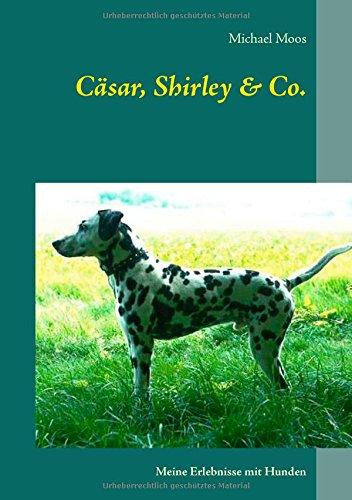 Urheberrechtlich geschütztes Material

Michael Moos

Cäsar, Shirley & Co.

Meine Erlebnisse mit Hunden

Urheberrechtlich geschütztes Material